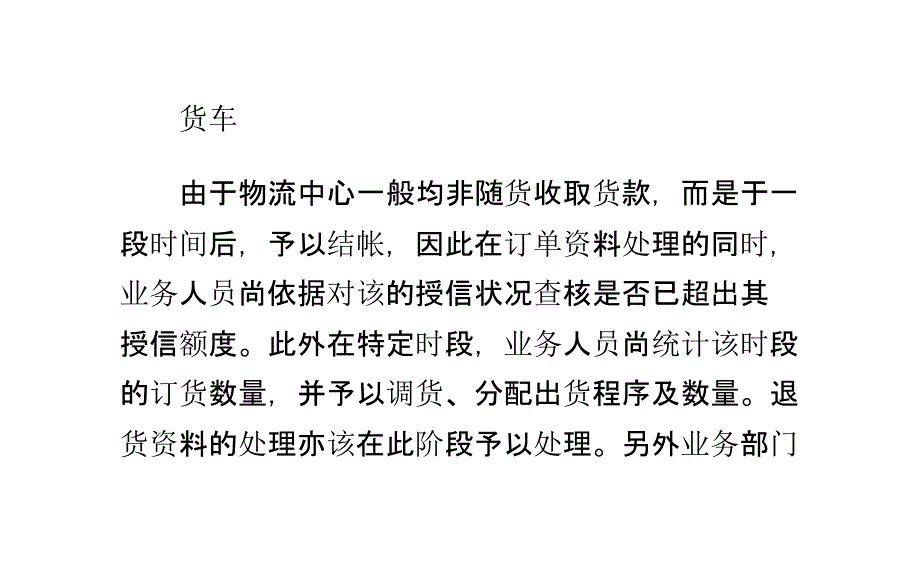 货车

由于物流中心一般均非随货收取货款，而是于一段时间后，予以结帐，因此在订单资料处理的同时，业务人员尚依据对该的授信状况查核是否已超出其授信额度。此外在特定时段，业务人员尚统计该时段的订货数量，并予以调货、分配出货程序及数量。退货资料的处理亦该在此阶段予以处理。另外业务部门